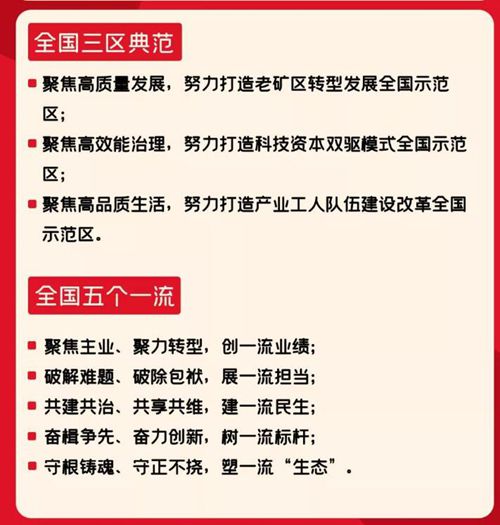 全国三区典范

聚焦高质量发展，努力打造老矿区转型发展全国示范区；

聚焦高效能治理，努力打造科技资本双驱模式全国示范区；

聚焦高品质生活，努力打造产业工人队伍建设改革全国示范区。

全国五个一流

聚焦主业、聚力转型，创一流业绩；

破解难题、破除包袱，展一流担当；

共建共治、共享共维，建一流民生；

奋楫争先、奋力创新，树一流标杆；

守根铸魂、守正不挠，塑一流“生态”。